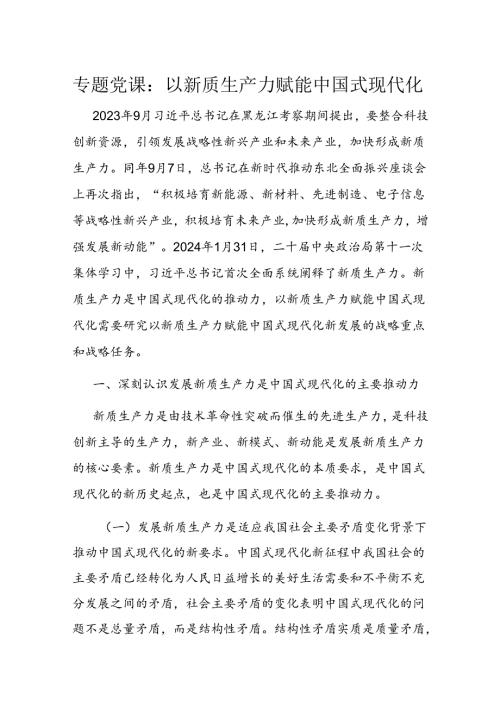 专题党课：以新质生产力赋能中国式现代化

2023年9月习近平总书记在黑龙江考察期间提出，要整合科技创新资源，引领发展战略性新兴产业和未来产业，加快形成新质生产力。同年9月7日，总书记在新时代推动东北全面振兴座谈会上再次指出，“积极培育新能源、新材料、先进制造、电子信息等战略性新兴产业，积极培育未来产业，加快形成新质生产力，增强发展新动能”。2024年1月31日，二十届中央政治局第十一次集体学习中，习近平总书记首次全面系统阐释了新质生产力。新质生产力是中国式现代化的推动力，以新质生产力赋能中国式现代化需要研究以新质生产力赋能中国式现代化新发展的战略重点和战略任务。

一、深刻认识发展新质生产力是中国式现代化的主要推动力

新质生产力是由技术革命性突破而催生的先进生产力，是科技创新主导的生产力，新产业、新模式、新动能是发展新质生产力的核心要素。新质生产力是中国式现代化的本质要求，是中国式现代化的新历史起点，也是中国式现代化的主要推动力。

（一）发展新质生产力是适应我国社会主要矛盾变化背景下推动中国式现代化的新要求。中国式现代化新征程中我国社会的主要矛盾已经转化为人民日益增长的美好生活需要和不平衡不充分发展之间的矛盾，社会主要矛盾的变化表明中国式现代化的问题不是总量矛盾，而是结构性矛盾。结构性矛盾实质是质量矛盾，